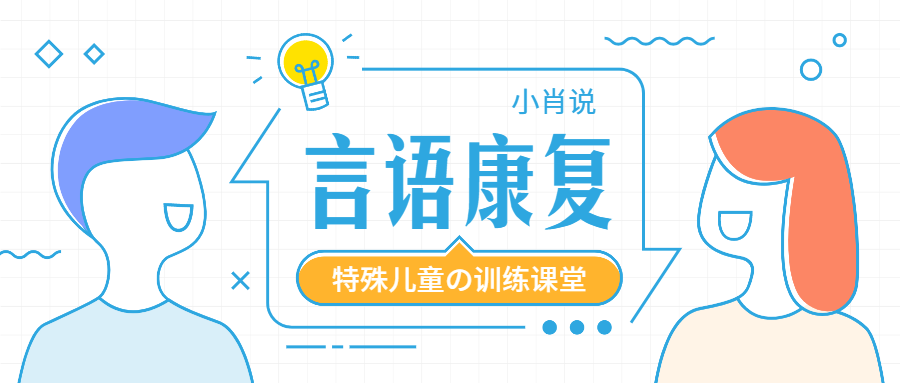 小肖说

言语康复

特殊儿童の训练课堂